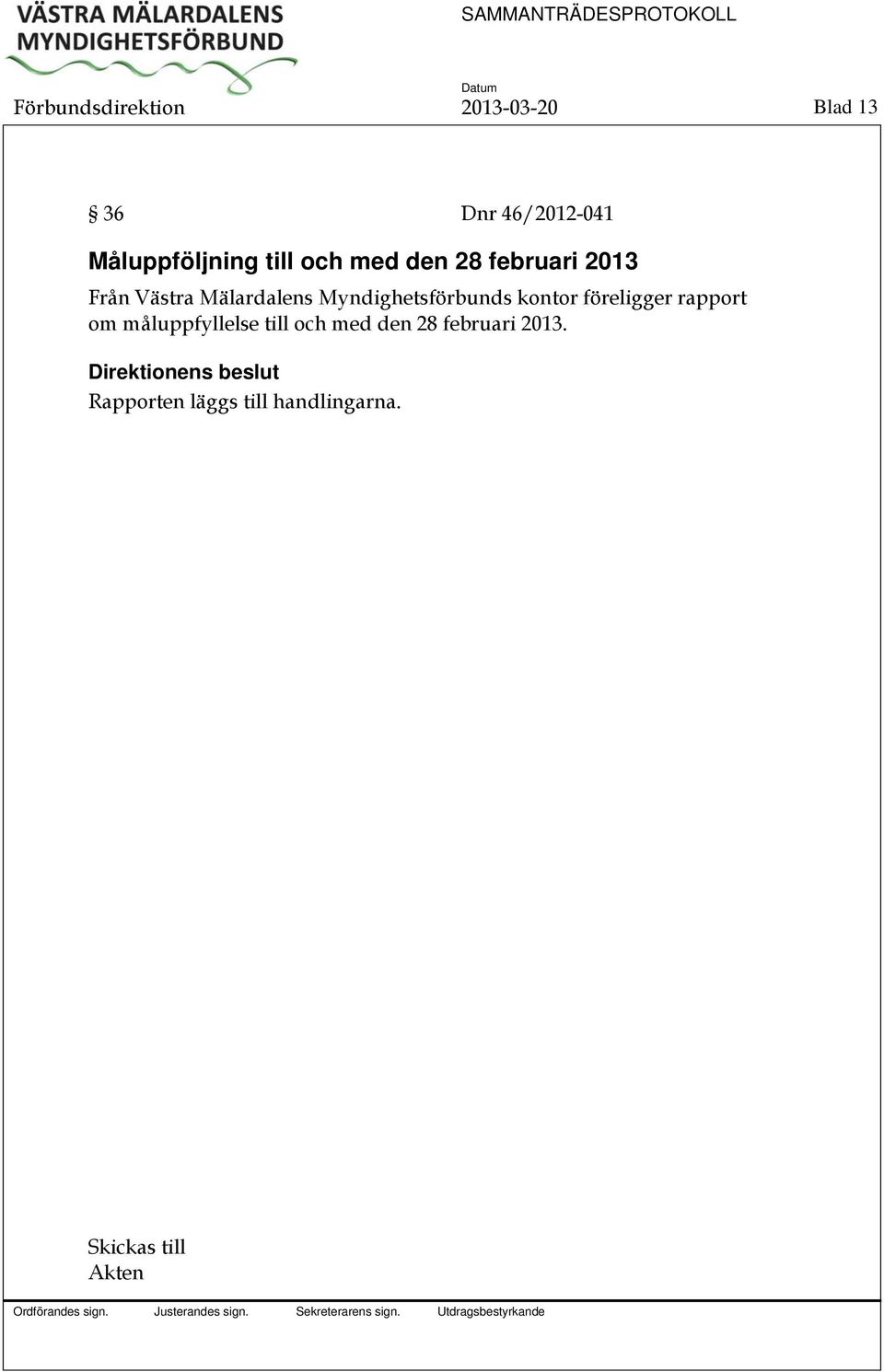 VÄSTRA MÄLARDALENS MYNDIGHETSFÖRBUND

SAMMANTRÄDESPROTOKOLL

Förbundsdirektion

Datum
2013-03-20

Blad 13

§ 36

Dnr 46/2012-041

Måluppföljning till och med den 28 februari 2013

Från Västra Mälardalens Myndighetsförbunds kontor föreligger rapport om måluppfyllelse till och med den 28 februari 2013.

Direktionens beslut

Rapporten läggs till handlingarna.

Skickas till
Akten

Ordförandes sign.

Justerandes sign.

Sekreterarens sign.

Utdragsbestyrkande